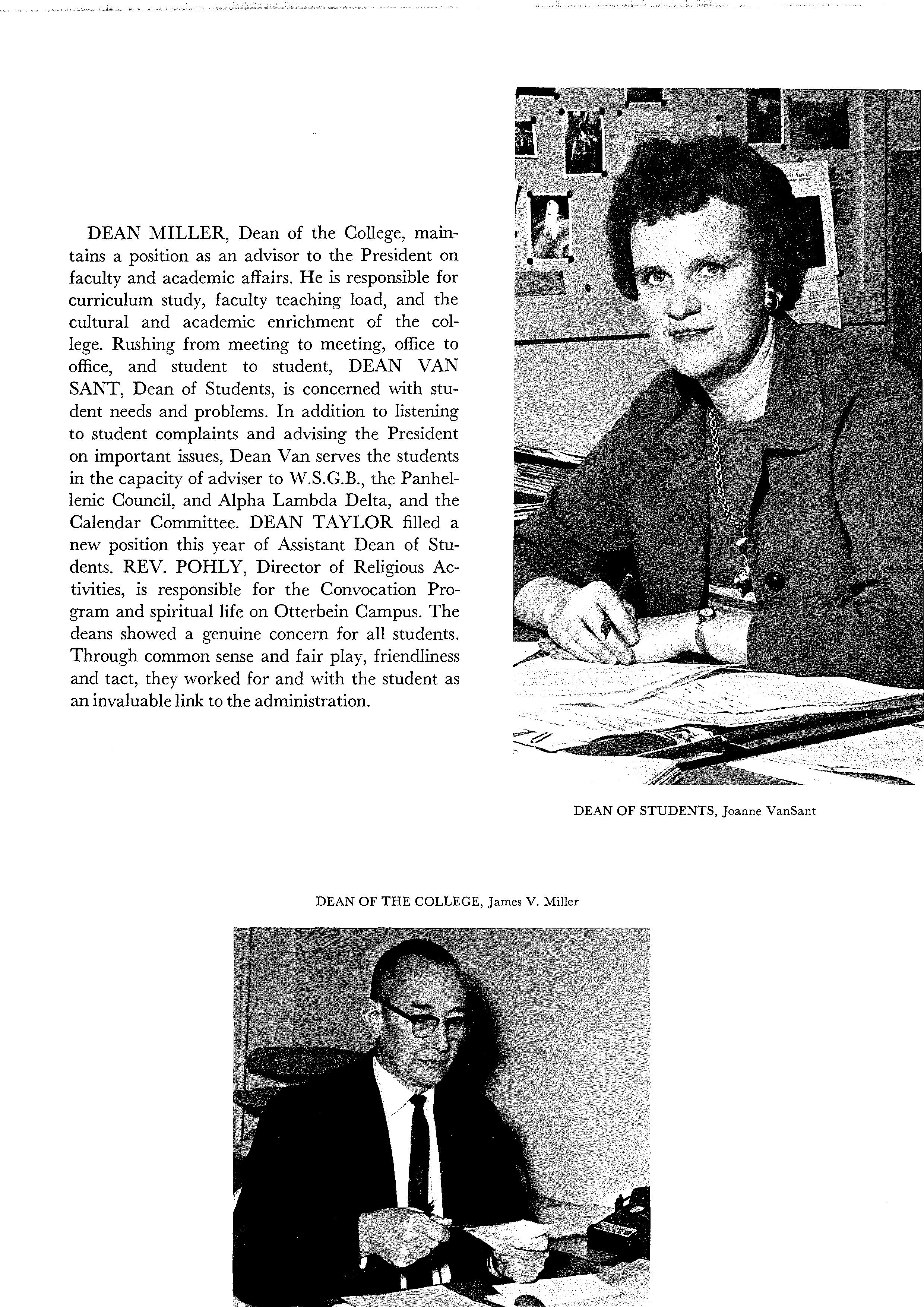 DEAN MILLER, Dean of the College, maintains a position as an advisor to the President on faculty and academic affairs. He is responsible for curriculum study, faculty teaching load, and the cultural and academic enrichment of the college. Rushing from meeting to meeting, office to office, and student to student, DEAN VAN SANT, Dean of Students, is concerned with student needs and problems. In addition to listening to student complaints and advising the President on important issues, Dean Van serves the students in the capacity of adviser to W.S.G.B., the Panhellenic Council, and Alpha Lambda Delta, and the Calendar Committee. DEAN TAYLOR filled a new position this year of Assistant Dean of Students. REV. POHLY, Director of Religious Activities, is responsible for the Convocation Program and spiritual life on Otterbein Campus. The deans showed a genuine concern for all students. Through common sense and fair play, friendliness and tact, they worked for and with the student as an invaluable link to the administration.

DEAN OF STUDENTS, Joanne VanSant

DEAN OF THE COLLEGE, James V. Miller